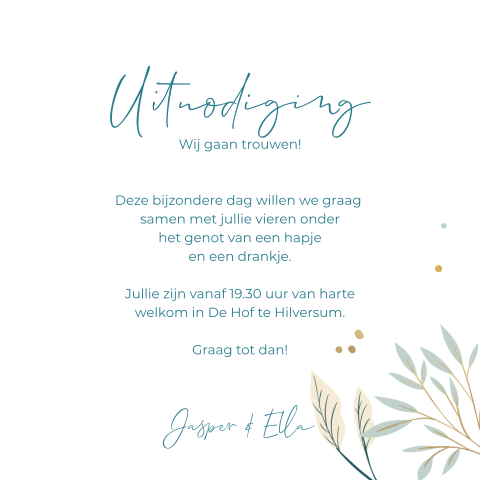 Uitnodiging
Wij gaan trouwen!

Deze bijzondere dag willen we graag samen met jullie vieren onder het genot van een hapje en een drankje.

Jullie zijn vanaf 19.30 uur van harte welkom in De Hof te Hilversum.

Graag tot dan!

Jasper & Ella